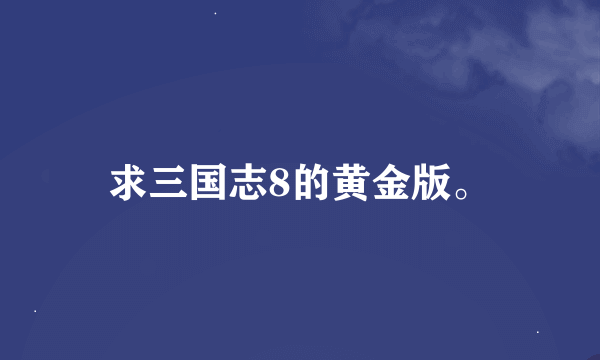 求三国志8的黄金版。